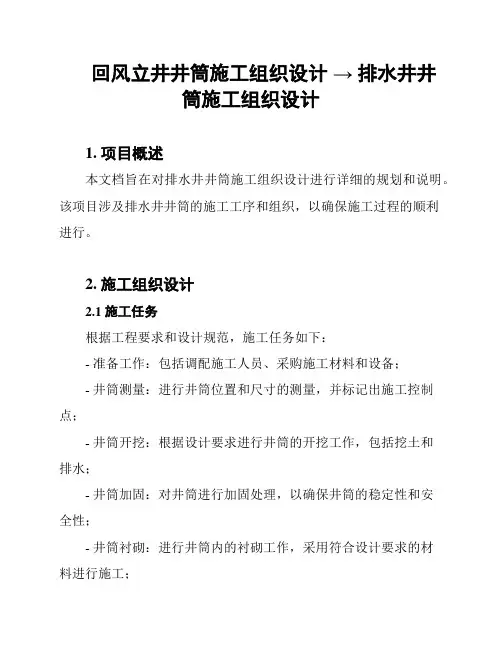 回风立井井筒施工组织设计 → 排水井井筒施工组织设计

1. 项目概述

本文档旨在对排水井井筒施工组织设计进行详细的规划和说明。该项目涉及排水井井筒的施工工序和组织，以确保施工过程的顺利进行。

2. 施工组织设计

2.1 施工任务

根据工程要求和设计规范，施工任务如下：

- 准备工作：包括调配施工人员、采购施工材料和设备；

- 井筒测量：进行井筒位置和尺寸的测量，并标记出施工控制点；

- 井筒开挖：根据设计要求进行井筒的开挖工作，包括挖土和排水；

- 井筒加固：对井筒进行加固处理，以确保井筒的稳定性和安全性；

- 井筒衬砌：进行井筒内的衬砌工作，采用符合设计要求的材料进行施工；